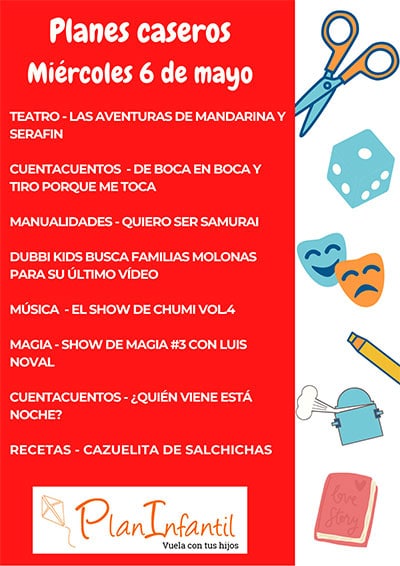 Planes caseros
Miércoles 6 de mayo

TEATRO - LAS AVENTURAS DE MANDARINA Y SERAFIN

CUENTACUENTOS - DE BOCA EN BOCA Y TIRO PORQUE ME TOCA

MANUALIDADES - QUIERO SER SAMURAI

DUBBI KIDS BUSCA FAMILIAS MOLONAS PARA SU ÚLTIMO VÍDEO

MÚSICA - EL SHOW DE CHUMI VOL.4

MAGIA - SHOW DE MAGIA #3 CON LUIS NOVAL

CUENTACUENTOS - ¿QUIÉN VIENE ESTÁ NOCHE?

RECETAS - CAZUELITA DE SALCHICHAS

PlanInfantil
Vuela con tus hijos

love Story